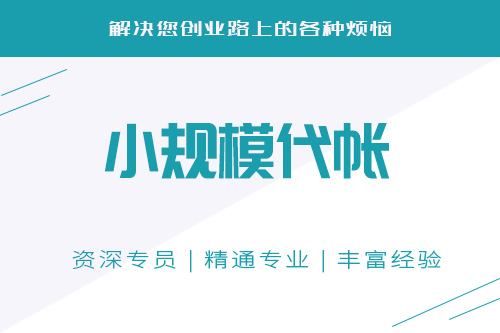 解决您创业路上的各种烦恼

小规模代帐

资深专员 | 精通专业 | 丰富经验